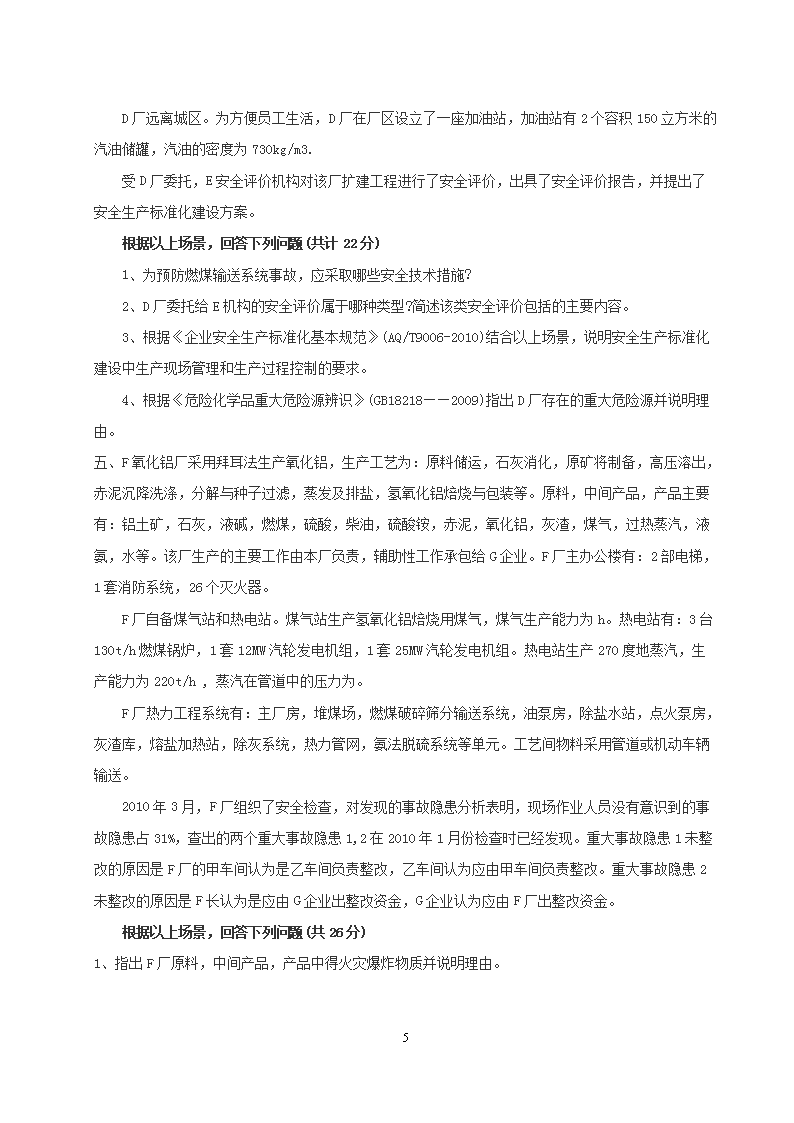 D厂远离城区。为方便员工生活，D厂在厂区设立了一座加油站，加油站有2个容积150立方米的汽油储罐，汽油的密度为730kg/m3.

受D厂委托，E安全评价机构对该厂扩建工程进行了安全评价，出具了安全评价报告，并提出了安全生产标准化建设方案。

根据以上场景，回答下列问题(共计22分)

1、为预防燃煤输送系统事故，应采取哪些安全技术措施?

2、D厂委托给E机构的安全评价属于哪种类型?简述该类安全评价包括的主要内容。

3、根据《企业安全生产标准化基本规范》(AQ/T9006-2010)结合以上场景，说明安全生产标准化建设中生产现场管理和生产过程控制的要求。

4、根据《危险化学品重大危险源辨识》(GB18218——2009)指出D厂存在的重大危险源并说明理由。

五、F氧化铝厂采用拜耳法生产氧化铝，生产工艺为：原料储运，石灰消化，原矿将制备，高压溶出，赤泥沉降洗涤，分解与种子过滤，蒸发及排盐，氢氧化铝焙烧与包装等。原料，中间产品，产品主要有：铝土矿，石灰，液碱，燃煤，硫酸，柴油，硫酸铵，赤泥，氧化铝，灰渣，煤气，过热蒸汽，液氨，水等。该厂生产的主要工作由本厂负责，辅助性工作承包给G企业。F厂主办公楼有：2部电梯，1套消防系统，26个灭火器。

F厂自备煤气站和热电站。煤气站生产氢氧化铝焙烧用煤气，煤气生产能力为h。热电站有：3台130t/h燃煤锅炉，1套12MW汽轮发电机组，1套25MW汽轮发电机组。热电站生产270度地蒸汽，生产能力为220t/h，蒸汽在管道中的压力为。

F厂热力工程系统有：主厂房，堆煤场，燃煤破碎筛分输送系统，油泵房，除盐水站，点火泵房，灰渣库，熔盐加热站，除灰系统，热力管网，氨法脱硫系统等单元。工艺间物料采用管道或机动车辆输送。

2010年3月，F厂组织了安全检查，对发现的事故隐患分析表明，现场作业人员没有意识到的事故隐患占31%，查出的两个重大事故隐患1,2在2010年1月份检查时已经发现。重大事故隐患1未整改的原因是F厂的甲车间认为是乙车间负责整改，乙车间认为应由甲车间负责整改。重大事故隐患2未整改的原因是F长认为是应由G企业出整改资金，G企业认为应由F厂出整改资金。

根据以上场景，回答下列问题(共26分)

1、指出F厂原料，中间产品，产品中得火灾爆炸物质并说明理由。

5